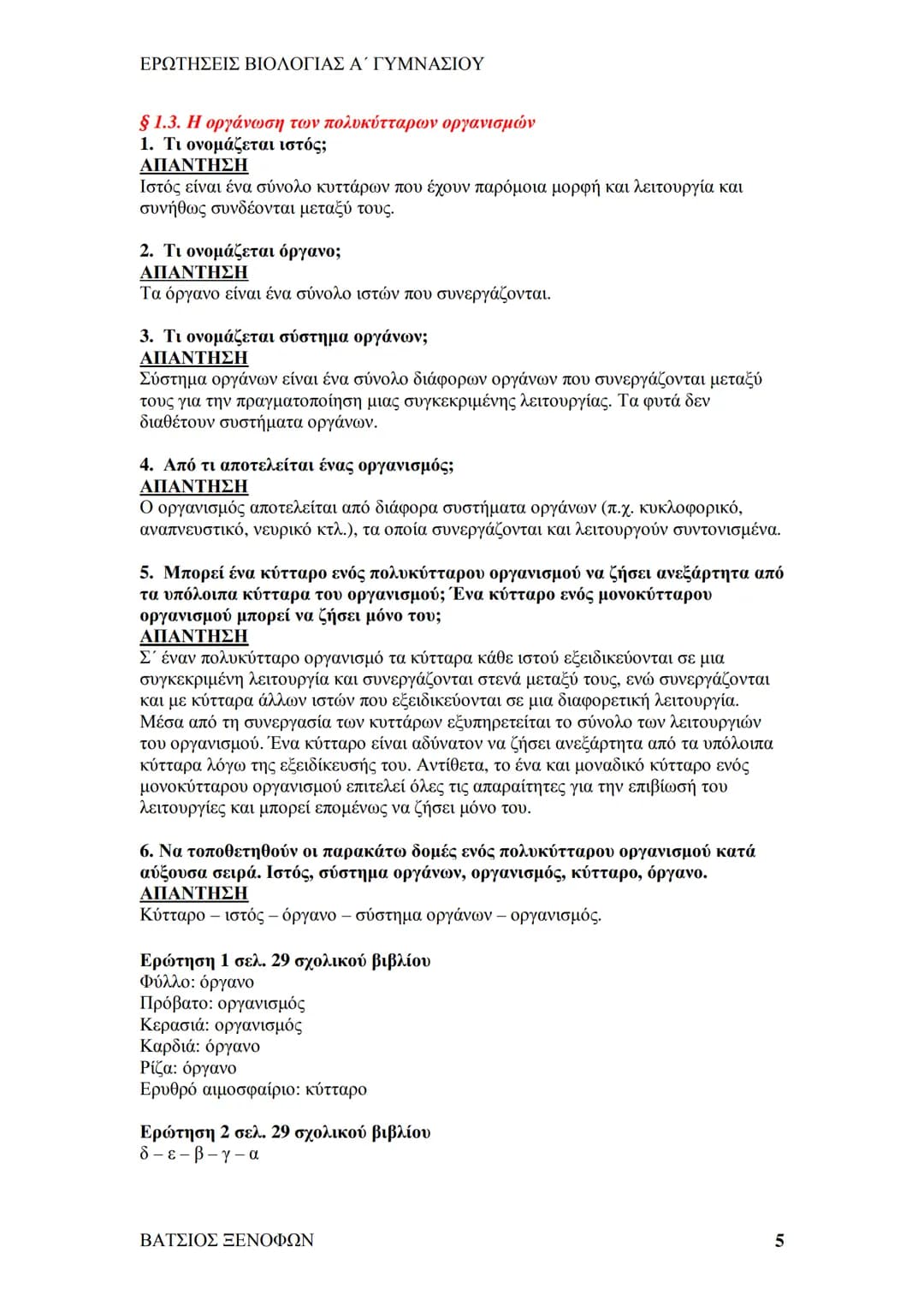 ΕΡΩΤΗΣΕΙΣ ΒΙΟΛΟΓΙΑΣ Α΄ ΓΥΜΝΑΣΙΟΥ

§ 1.3. Η οργάνωση των πολυκύτταρων οργανισμών

1. Τι ονομάζεται ιστός;
ΑΠΑΝΤΗΣΗ
Ιστός είναι ένα σύνολο κυττάρων που έχουν παρόμοια μορφή και λειτουργία και συνήθως συνδέονται μεταξύ τους.

2. Τι ονομάζεται όργανο;
ΑΠΑΝΤΗΣΗ
Τα όργανο είναι ένα σύνολο ιστών που συνεργάζονται.

3. Τι ονομάζεται σύστημα οργάνων;
ΑΠΑΝΤΗΣΗ
Σύστημα οργάνων είναι ένα σύνολο διάφορων οργάνων που συνεργάζονται μεταξύ τους για την πραγματοποίηση μιας συγκεκριμένης λειτουργίας. Τα φυτά δεν διαθέτουν συστήματα οργάνων.

4. Από τι αποτελείται ένας οργανισμός;
ΑΠΑΝΤΗΣΗ
Ο οργανισμός αποτελείται από διάφορα συστήματα οργάνων (π.χ. κυκλοφορικό, αναπνευστικό, νευρικό κτλ.), τα οποία συνεργάζονται και λειτουργούν συντονισμένα.

5. Μπορεί ένα κύτταρο ενός πολυκύτταρου οργανισμού να ζήσει ανεξάρτητα από τα υπόλοιπα κύτταρα του οργανισμού; Ένα κύτταρο ενός μονοκύτταρου οργανισμού μπορεί να ζήσει μόνο του;
ΑΠΑΝΤΗΣΗ
Σ΄ έναν πολυκύτταρο οργανισμό τα κύτταρα κάθε ιστού εξειδικεύονται σε μια συγκεκριμένη λειτουργία και συνεργάζονται στενά μεταξύ τους, ενώ συνεργάζονται και με κύτταρα άλλων ιστών που εξειδικεύονται σε μια διαφορετική λειτουργία. Μέσα από τη συνεργασία των κυττάρων εξυπηρετείται το σύνολο των λειτουργιών του οργανισμού. Ένα κύτταρο είναι αδύνατον να ζήσει ανεξάρτητα από τα υπόλοιπα κύτταρα λόγω της εξειδίκευσής του. Αντίθετα, το ένα και μοναδικό κύτταρο ενός μονοκύτταρου οργανισμού επιτελεί όλες τις απαραίτητες για την επιβίωσή του λειτουργίες και μπορεί επομένως να ζήσει μόνο του.

6. Να τοποθετηθούν οι παρακάτω δομές ενός πολυκύτταρου οργανισμού κατά αύξουσα σειρά. Ιστός, σύστημα οργάνων, οργανισμός, κύτταρο, όργανο.
ΑΠΑΝΤΗΣΗ
Κύτταρο – ιστός – όργανο – σύστημα οργάνων – οργανισμός.

Ερώτηση 1 σελ. 29 σχολικού βιβλίου
Φύλλο: όργανο
Πρόβατο: οργανισμός
Κερασιά: οργανισμός
Καρδιά: όργανο
Ρίζα: όργανο
Ερυθρό αιμοσφαίριο: κύτταρο

Ερώτηση 2 σελ. 29 σχολικού βιβλίου
δ – ε – β – γ – α

ΒΑΤΣΙΟΣ ΞΕΝΟΦΩΝ
5